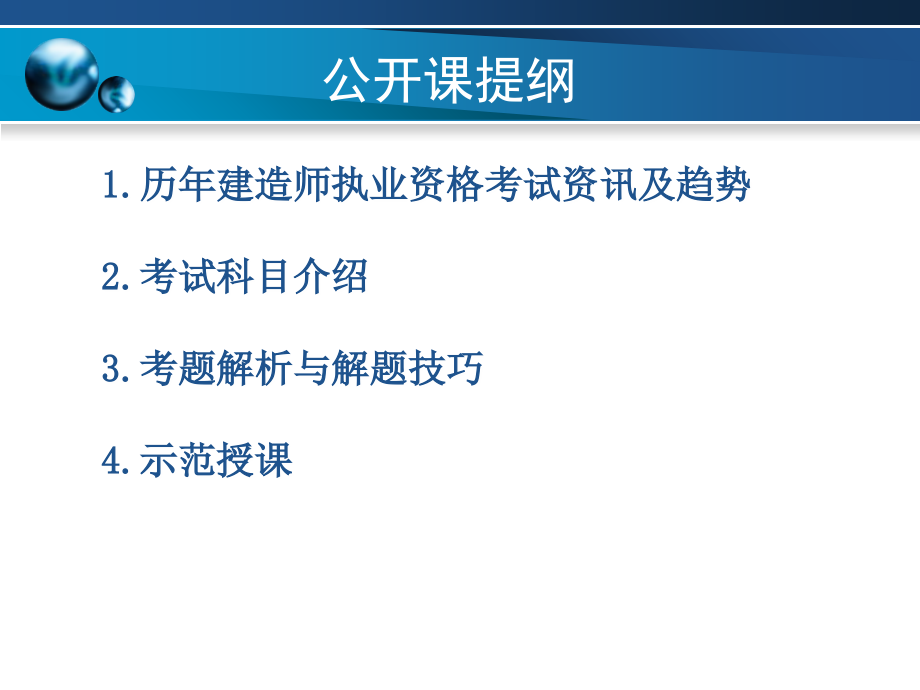 公开课提纲

1.历年建造师执业资格考试资讯及趋势

2.考试科目介绍

3.考题解析与解题技巧

4.示范授课